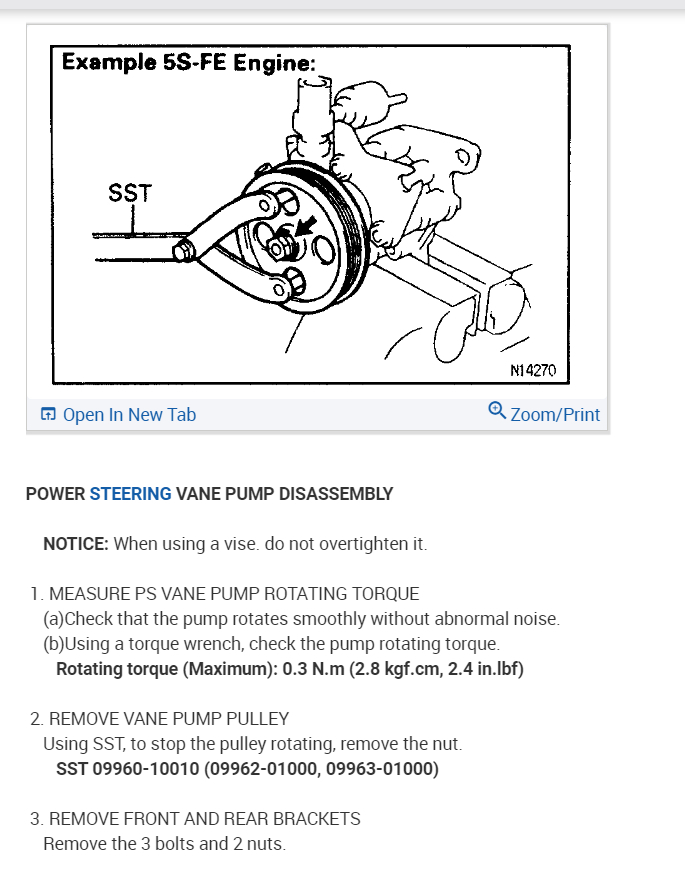 Example 5S-FE Engine:

SST

N14270

Open In New Tab

Zoom/Print

POWER STEERING VANE PUMP DISASSEMBLY

NOTICE: When using a vise. do not overtighten it.

1. MEASURE PS VANE PUMP ROTATING TORQUE
(a)Check that the pump rotates smoothly without abnormal noise.
(b)Using a torque wrench, check the pump rotating torque.
Rotating torque (Maximum): 0.3 N.m (2.8 kgf.cm, 2.4 in.lbf)

2. REMOVE VANE PUMP PULLEY
Using SST, to stop the pulley rotating, remove the nut.
SST 09960-10010 (09962-01000, 09963-01000)

3. REMOVE FRONT AND REAR BRACKETS
Remove the 3 bolts and 2 nuts.